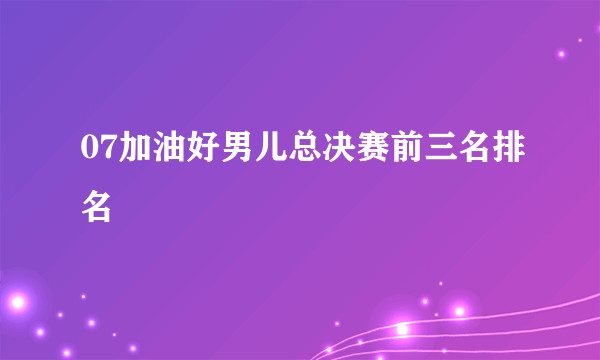 07加油好男儿总决赛前三名排名